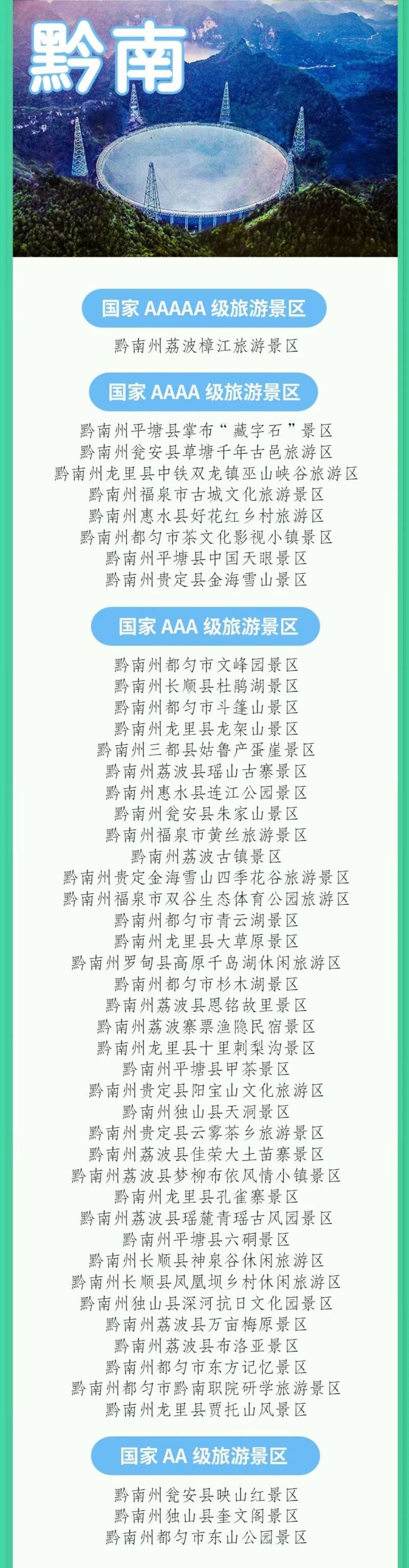 黔南

国家 AAAAA 级旅游景区

黔南州荔波樟江旅游景区

国家 AAAA 级旅游景区

黔南州平塘县掌布“藏字石”景区
黔南州瓮安县草塘千年古邑旅游区
黔南州龙里县中铁双龙镇巫山峡谷旅游区
黔南州福泉市古城文化旅游景区
黔南州惠水县好花红乡村旅游区
黔南州都匀市茶文化影视小镇景区
黔南州平塘县中国天眼景区
黔南州贵定县金海雪山景区

国家 AAA 级旅游景区

黔南州都匀市文峰园景区
黔南州长顺县杜鹃湖景区
黔南州都匀市斗篷山景区
黔南州龙里县龙架山景区
黔南州三都县姑鲁产蛋崖景区
黔南州荔波县瑶山古寨景区
黔南州惠水县连江公园景区
黔南州瓮安县朱家山景区
黔南州福泉市黄丝旅游景区
黔南州荔波古镇景区
黔南州贵定金海雪山四季花谷旅游景区
黔南州福泉市双谷生态体育公园旅游区
黔南州都匀市青云湖景区
黔南州龙里县大草原景区
黔南州罗甸县高原千岛湖休闲旅游区
黔南州都匀市杉木湖景区
黔南州荔波县恩铭故里景区
黔南州荔波寨票渔隐民宿景区
黔南州龙里县十里刺梨沟景区
黔南州平塘县甲茶景区
黔南州贵定县阳宝山文化旅游区
黔南州独山县天洞景区
黔南州贵定县云雾茶乡旅游景区
黔南州荔波县佳荣大土苗寨景区
黔南州荔波县梦柳布依风情小镇景区
黔南州龙里县孔雀寨景区
黔南州荔波县瑶麓青瑶古风园景区
黔南州平塘县六硐景区
黔南州长顺县神泉谷休闲旅游区
黔南州长顺县凤凰坝乡村休闲旅游区
黔南州独山县深河抗日文化园景区
黔南州荔波县万亩梅原景区
黔南州荔波县布洛亚景区
黔南州都匀市东方记忆景区
黔南州都匀市黔南职院研学旅游景区
黔南州龙里县贾托山风景区

国家 AA 级旅游景区

黔南州瓮安县映山红景区
黔南州独山县奎文阁景区
黔南州都匀市东山公园景区